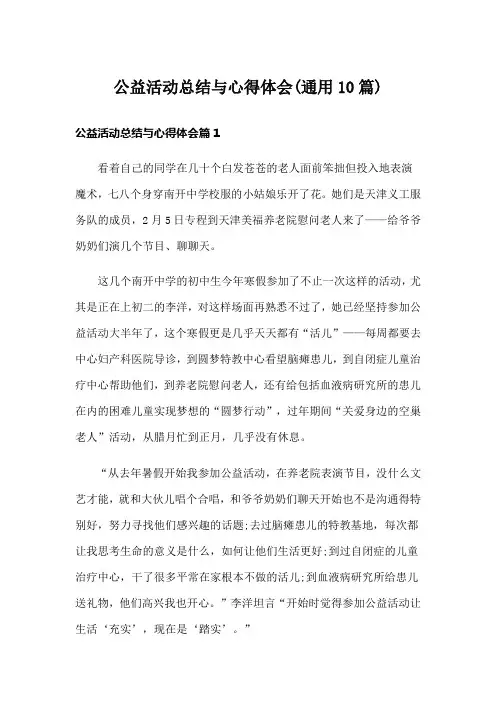 公益活动总结与心得体会(通用10篇)

公益活动总结与心得体会篇1

看着自己的同学在几十个白发苍苍的老人面前笨拙但投入地表演魔术，七八个身穿南开中学校服的小姑娘乐开了花。她们是天津义工服务队的成员，2月5日专程到天津美福养老院慰问老人来了——给爷爷奶奶们演几个节目、聊聊天。

这几个南开中学的初中生今年寒假参加了不止一次这样的活动，尤其是正在上初二的李洋，对这样场面再熟悉不过了，她已经坚持参加公益活动大半年了，这个寒假更是几乎天天都有“活儿”——每周都要去中心妇产科医院导诊，到圆梦特教中心看望脑瘫患儿，到自闭症儿童治疗中心帮助他们，到养老院慰问老人，还有给包括血液病研究所的患儿在内的困难儿童实现梦想的“圆梦行动”，过年期间“关爱身边的空巢老人”活动，从腊月忙到正月，几乎没有休息。

“从去年暑假开始我参加公益活动，在养老院表演节目，没什么文艺才能，就和大伙儿唱个合唱，和爷爷奶奶们聊天开始也不是沟通得特别好，努力寻找他们感兴趣的话题;去过脑瘫患儿的特教基地，每次都让我思考生命的意义是什么，如何让他们生活更好;到过自闭症的儿童治疗中心，干了很多平常在家根本不做的活儿;到血液病研究所给患儿送礼物，他们高兴我也开心。”李洋坦言“开始时觉得参加公益活动让生活‘充实’，现在是‘踏实’。”